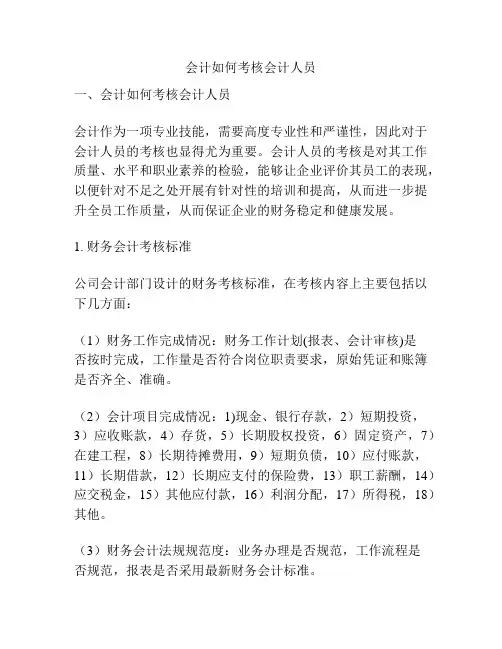 会计如何考核会计人员

一、会计如何考核会计人员

会计作为一项专业技能，需要高度专业性和严谨性，因此对于会计人员的考核也显得尤为重要。会计人员的考核是对其工作质量、水平和职业素养的检验，能够让企业评价其员工的表现，以便针对不足之处开展有针对性的培训和提高，从而进一步提升全员工作质量，从而保证企业的财务稳定和健康发展。

1. 财务会计考核标准

公司会计部门设计的财务考核标准，在考核内容上主要包括以下几方面：

（1）财务工作完成情况：财务工作计划(报表、会计审核)是否按时完成，工作量是否符合岗位职责要求，原始凭证和账簿是否齐全、准确。

（2）会计项目完成情况：1)现金、银行存款，2）短期投资，3）应收账款，4）存货，5）长期股权投资，6）固定资产，7）在建工程，8）长期待摊费用，9）短期负债，10）应付账款，11）长期借款，12）长期应支付的保险费，13）职工薪酬，14）应交税金，15）其他应付款，16）利润分配，17）所得税，18）其他。

（3）财务会计法规规范度：业务办理是否规范，工作流程是否规范，报表是否采用最新财务会计标准。